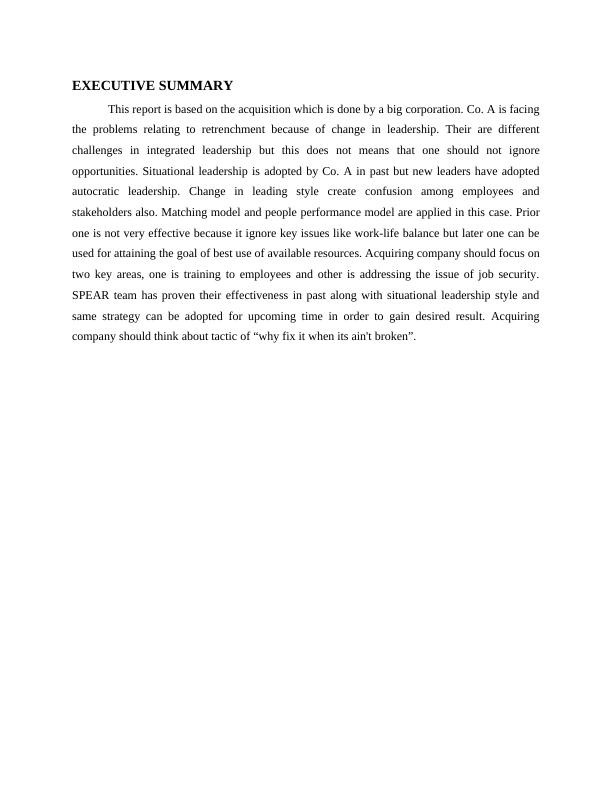 EXECUTIVE SUMMARY

This report is based on the acquisition which is done by a big corporation. Co. A is facing the problems relating to retrenchment because of change in leadership. Their are different challenges in integrated leadership but this does not means that one should not ignore opportunities. Situational leadership is adopted by Co. A in past but new leaders have adopted autocratic leadership. Change in leading style create confusion among employees and stakeholders also. Matching model and people performance model are applied in this case. Prior one is not very effective because it ignore key issues like work-life balance but later one can be used for attaining the goal of best use of available resources. Acquiring company should focus on two key areas, one is training to employees and other is addressing the issue of job security. SPEAR team has proven their effectiveness in past along with situational leadership style and same strategy can be adopted for upcoming time in order to gain desired result. Acquiring company should think about tactic of “why fix it when its ain't broken”.